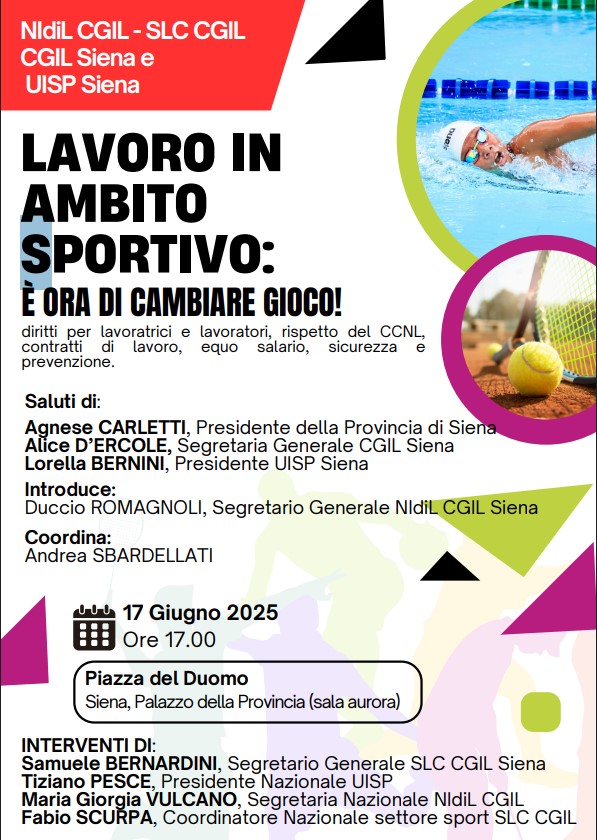 NIdiL CGIL - SLC CGIL
CGIL Siena e
UISP Siena

LAVORO IN AMBITO SPORTIVO:

È ORA DI CAMBIARE GIOCO!

diritti per lavoratrici e lavoratori, rispetto del CCNL, contratti di lavoro, equo salario, sicurezza e prevenzione.

Saluti di:
Agnese CARLETTI, Presidente della Provincia di Siena
Alice D'ERCOLE, Segretaria Generale CGIL Siena
Lorella BERNINI, Presidente UISP Siena

Introduce:
Duccio ROMAGNOLI, Segretario Generale NIdiL CGIL Siena

Coordina:
Andrea SBARDELLATI

17 Giugno 2025
Ore 17.00

Piazza del Duomo
Siena, Palazzo della Provincia (sala aurora)

INTERVENTI DI:
Samuele BERNARDINI, Segretario Generale SLC CGIL Siena
Tiziano PESCE, Presidente Nazionale UISP
Maria Giorgia VULCANO, Segretaria Nazionale NIdiL CGIL
Fabio SCURPA, Coordinatore Nazionale settore sport SLC CGIL